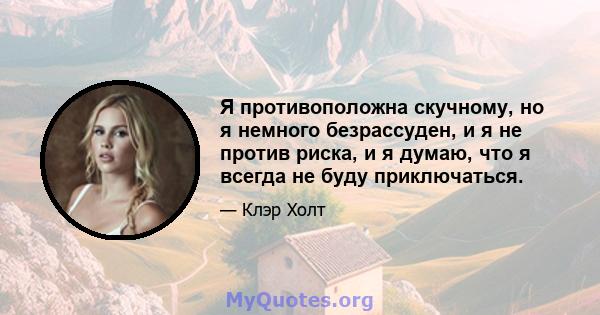 Я противоположна скучному, но я немного безрассуден, и я не против риска, и я думаю, что я всегда не буду приключаться.

— Клэр Холт

MyQuotes.org